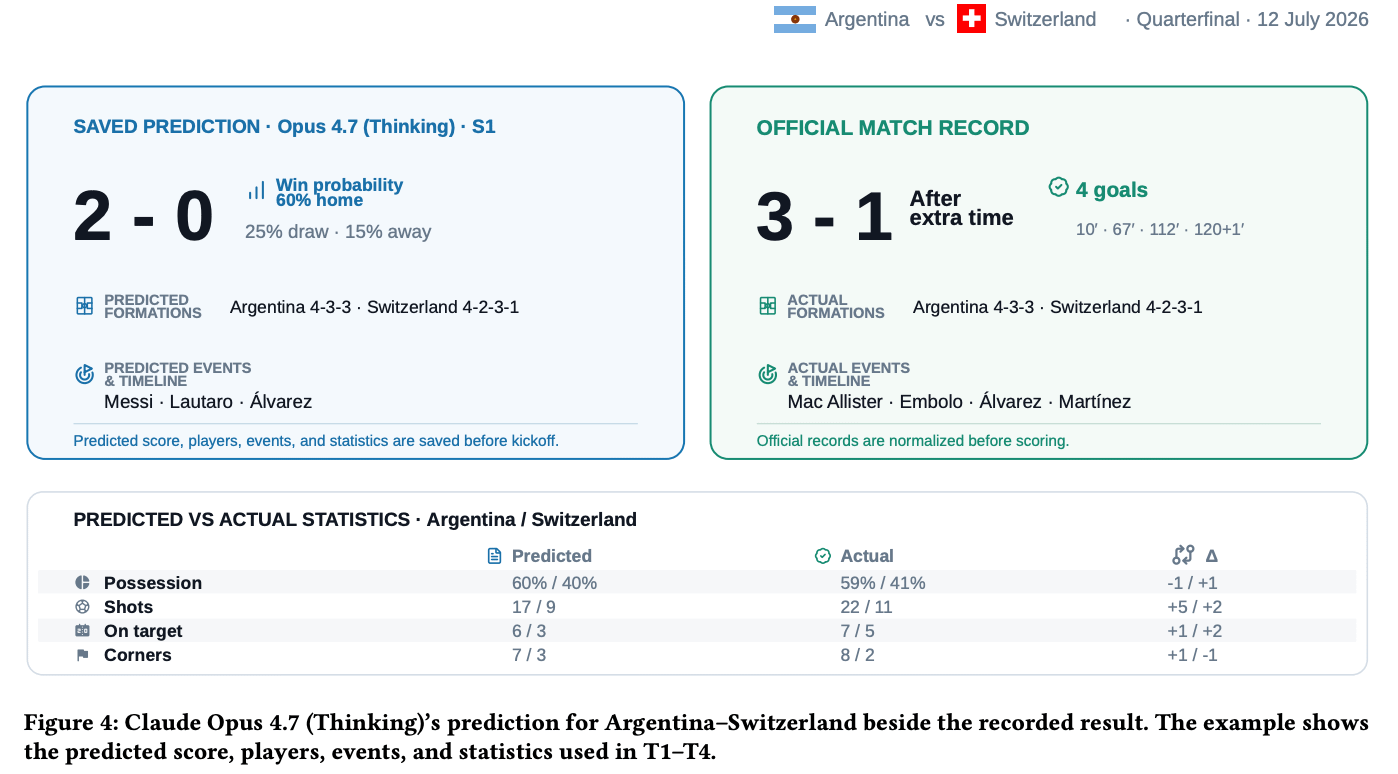 Argentina vs Switzerland · Quarterfinal · 12 July 2026

SAVED PREDICTION · Opus 4.7 (Thinking) · S1

2 - 0

Win probability
60% home

25% draw · 15% away

PREDICTED FORMATIONS
Argentina 4-3-3 · Switzerland 4-2-3-1

PREDICTED EVENTS & TIMELINE
Messi · Lautaro · Álvarez

Predicted score, players, events, and statistics are saved before kickoff.

OFFICIAL MATCH RECORD

3 - 1

After extra time

4 goals

10′ · 67′ · 112′ · 120+1′

ACTUAL FORMATIONS
Argentina 4-3-3 · Switzerland 4-2-3-1

ACTUAL EVENTS & TIMELINE
Mac Allister · Embolo · Álvarez · Martínez

Official records are normalized before scoring.

PREDICTED VS ACTUAL STATISTICS · Argentina / Switzerland

| | Predicted | Actual | Δ |
|---|---|---|---|
| Possession | 60% / 40% | 59% / 41% | -1 / +1 |
| Shots | 17 / 9 | 22 / 11 | +5 / +2 |
| On target | 6 / 3 | 7 / 5 | +1 / +2 |
| Corners | 7 / 3 | 8 / 2 | +1 / -1 |

Figure 4: Claude Opus 4.7 (Thinking)'s prediction for Argentina–Switzerland beside the recorded result. The example shows the predicted score, players, events, and statistics used in T1–T4.